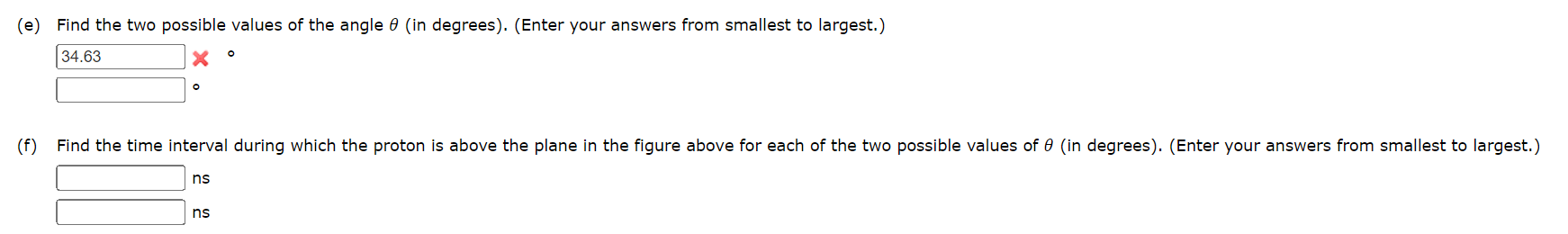 (e) Find the two possible values of the angle $\theta$ (in degrees). (Enter your answers from smallest to largest.)

34.63 °

°

(f) Find the time interval during which the proton is above the plane in the figure above for each of the two possible values of $\theta$ (in degrees). (Enter your answers from smallest to largest.)

ns

ns